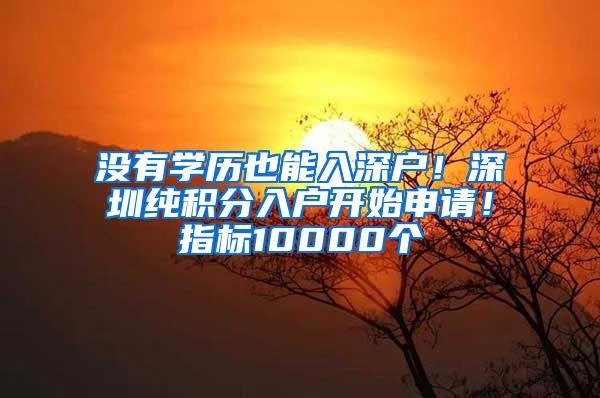 没有学历也能入深户！深圳纯积分入户开始申请！指标10000个